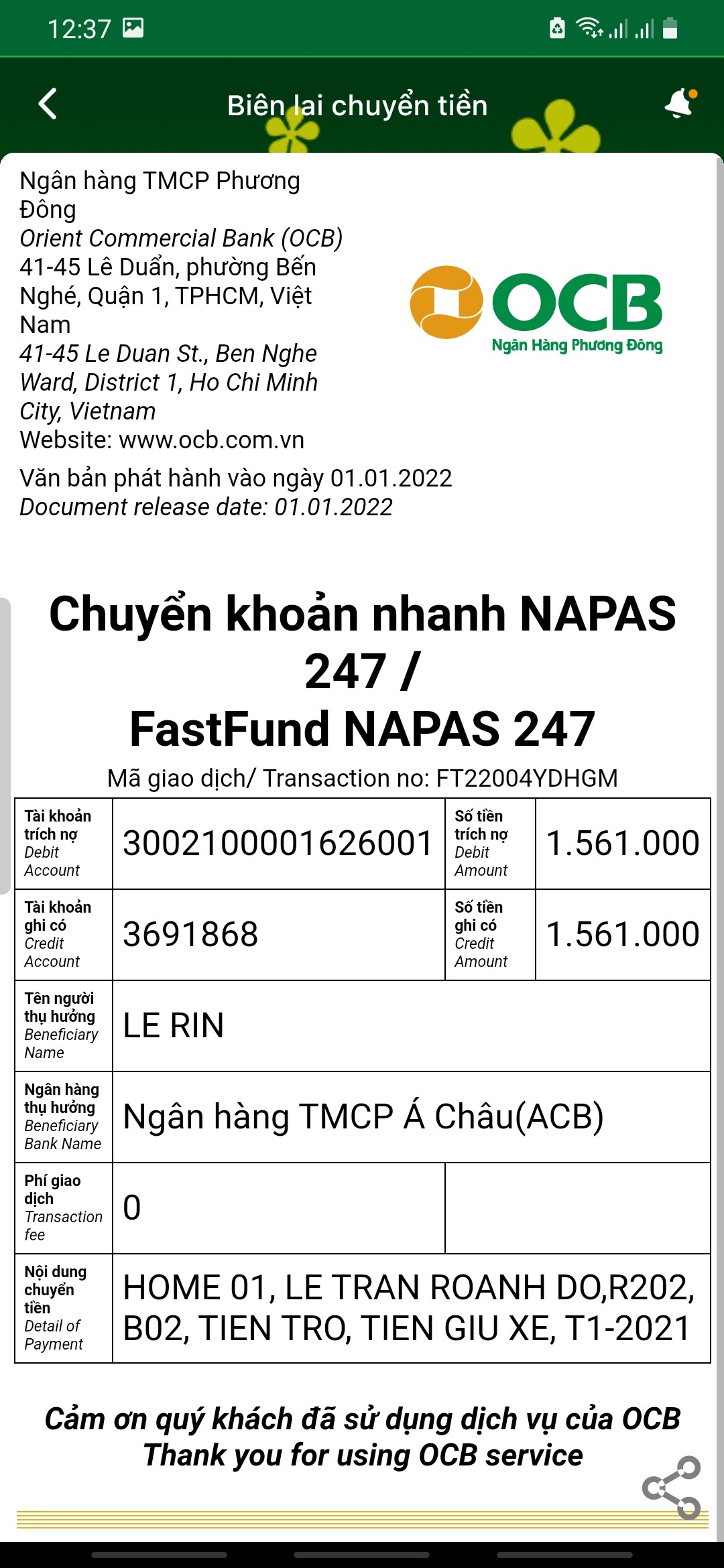 12:37

Biên lai chuyển tiền

Ngân hàng TMCP Phương Đông
Orient Commercial Bank (OCB)
41-45 Lê Duẩn, phường Bến Nghé, Quận 1, TPHCM, Việt Nam
41-45 Le Duan St., Ben Nghe Ward, District 1, Ho Chi Minh City, Vietnam
Website: www.ocb.com.vn

OCB
Ngân Hàng Phương Đông

Văn bản phát hành vào ngày 01.01.2022
Document release date: 01.01.2022

Chuyển khoản nhanh NAPAS 247 / FastFund NAPAS 247

Mã giao dịch/ Transaction no: FT22004YDHGM

| Tài khoản trích nợ Debit Account | 3002100001626001 | Số tiền trích nợ Debit Amount | 1.561.000 |
|---|---|---|---|
| Tài khoản ghi có Credit Account | 3691868 | Số tiền ghi có Credit Amount | 1.561.000 |
| Tên người thụ hưởng Beneficiary Name | LE RIN | | |
| Ngân hàng thụ hưởng Beneficiary Bank Name | Ngân hàng TMCP Á Châu(ACB) | | |
| Phí giao dịch Transaction fee | 0 | | |
| Nội dung chuyển tiền Detail of Payment | HOME 01, LE TRAN ROANH DO,R202, B02, TIEN TRO, TIEN GIU XE, T1-2021 | | |

Cảm ơn quý khách đã sử dụng dịch vụ của OCB
Thank you for using OCB service